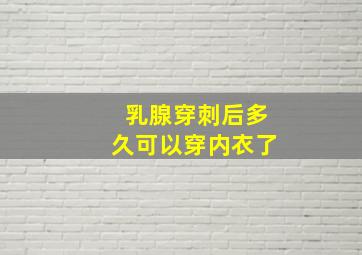 乳腺穿刺后多久可以穿内衣了